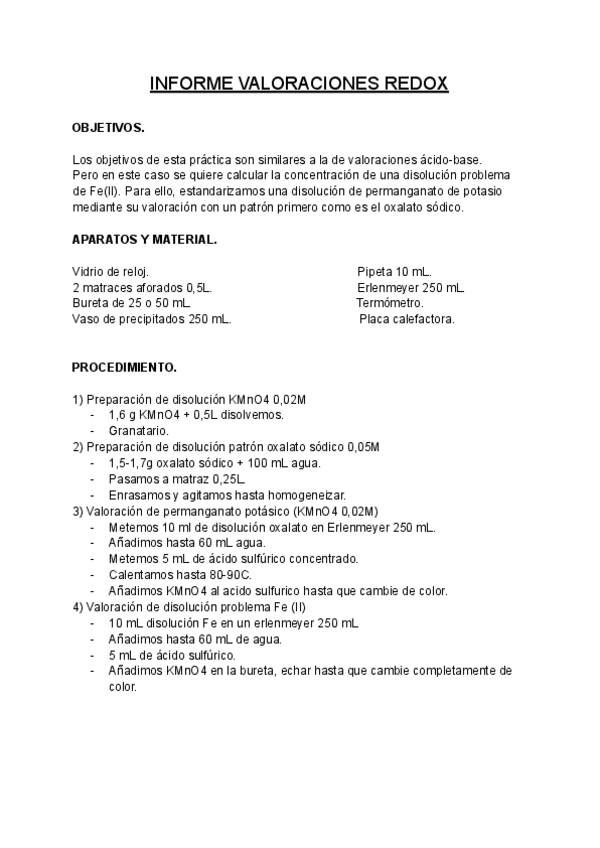 INFORME VALORACIONES REDOX

OBJETIVOS.

Los objetivos de esta práctica son similares a la de valoraciones ácido-base. Pero en este caso se quiere calcular la concentración de una disolución problema de Fe(II). Para ello, estandarizamos una disolución de permanganato de potasio mediante su valoración con un patrón primero como es el oxalato sódico.

APARATOS Y MATERIAL.

Vidrio de reloj.
2 matraces aforados 0,5L.
Bureta de 25 o 50 mL.
Vaso de precipitados 250 mL.

Pipeta 10 mL.
Erlenmeyer 250 mL.
Termómetro.
Placa calefactora.

PROCEDIMIENTO.

1) Preparación de disolución KMnO4 0,02M
- 1,6 g KMnO4 + 0,5L disolvemos.
- Granatario.
2) Preparación de disolución patrón oxalato sódico 0,05M
- 1,5-1,7g oxalato sódico + 100 mL agua.
- Pasamos a matraz 0,25L.
- Enrasamos y agitamos hasta homogeneizar.
3) Valoración de permanganato potásico (KMnO4 0,02M)
- Metemos 10 ml de disolución oxalato en Erlenmeyer 250 mL.
- Añadimos hasta 60 mL agua.
- Metemos 5 mL de ácido sulfúrico concentrado.
- Calentamos hasta 80-90C.
- Añadimos KMnO4 al acido sulfurico hasta que cambie de color.
4) Valoración de disolución problema Fe (II)
- 10 mL disolución Fe en un erlenmeyer 250 mL.
- Añadimos hasta 60 mL de agua.
- 5 mL de ácido sulfúrico.
- Añadimos KMnO4 en la bureta, echar hasta que cambie completamente de color.